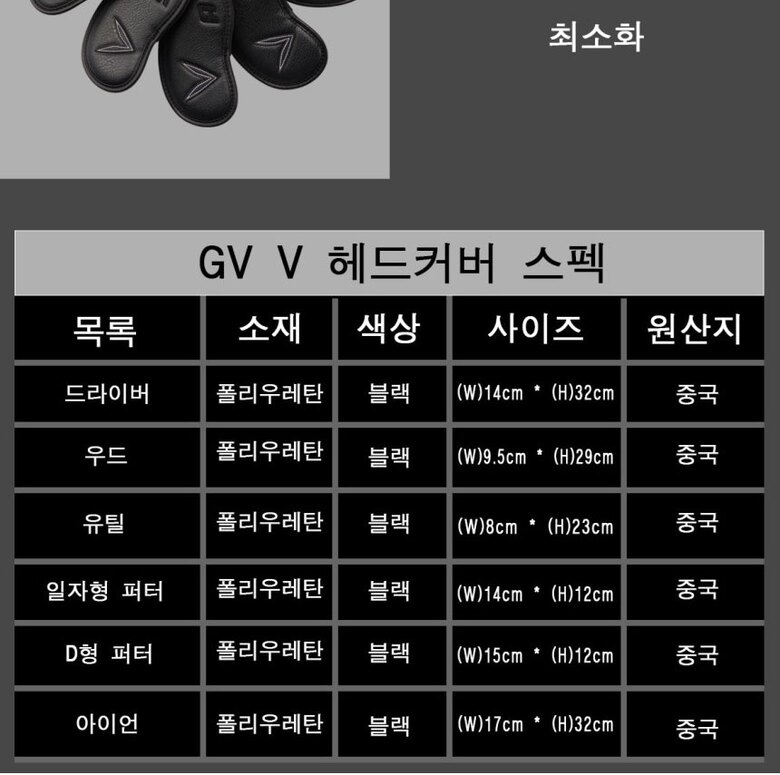 최소화

GV V 헤드커버 스펙

| 목록 | 소재 | 색상 | 사이즈 | 원산지 |
|---|---|---|---|---|
| 드라이버 | 폴리우레탄 | 블랙 | (W)14cm * (H)32cm | 중국 |
| 우드 | 폴리우레탄 | 블랙 | (W)9.5cm * (H)29cm | 중국 |
| 유틸 | 폴리우레탄 | 블랙 | (W)8cm * (H)23cm | 중국 |
| 일자형 퍼터 | 폴리우레탄 | 블랙 | (W)14cm * (H)12cm | 중국 |
| D형 퍼터 | 폴리우레탄 | 블랙 | (W)15cm * (H)12cm | 중국 |
| 아이언 | 폴리우레탄 | 블랙 | (W)17cm * (H)32cm | 중국 |